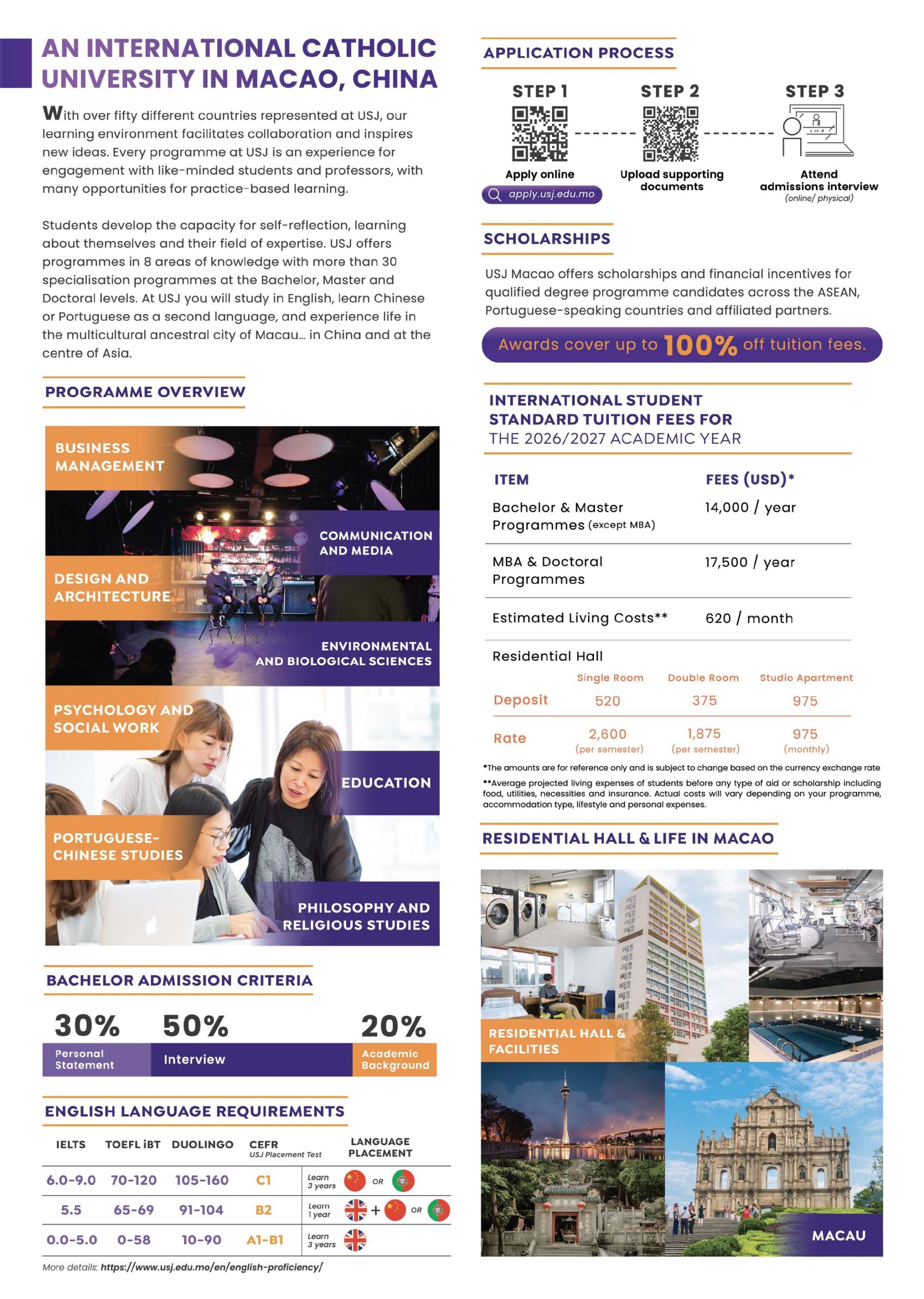 AN INTERNATIONAL CATHOLIC UNIVERSITY IN MACAO, CHINA

With over fifty different countries represented at USJ, our learning environment facilitates collaboration and inspires new ideas. Every programme at USJ is an experience for engagement with like-minded students and professors, with many opportunities for practice-based learning.

Students develop the capacity for self-reflection, learning about themselves and their field of expertise. USJ offers programmes in 8 areas of knowledge with more than 30 specialisation programmes at the Bachelor, Master and Doctoral levels. At USJ you will study in English, learn Chinese or Portuguese as a second language, and experience life in the multicultural ancestral city of Macau... in China and at the centre of Asia.

PROGRAMME OVERVIEW

BUSINESS MANAGEMENT
COMMUNICATION AND MEDIA
DESIGN AND ARCHITECTURE
ENVIRONMENTAL AND BIOLOGICAL SCIENCES
PSYCHOLOGY AND SOCIAL WORK
EDUCATION
PORTUGUESE-CHINESE STUDIES
PHILOSOPHY AND RELIGIOUS STUDIES

BACHELOR ADMISSION CRITERIA

30% Personal Statement
50% Interview
20% Academic Background

ENGLISH LANGUAGE REQUIREMENTS

| IELTS | TOEFL iBT | DUOLINGO | CEFR USJ Placement Test | LANGUAGE PLACEMENT |
|---|---|---|---|---|
| 6.0-9.0 | 70-120 | 105-160 | C1 | Learn 3 years OR |
| 5.5 | 65-69 | 91-104 | B2 | Learn 1 year + OR |
| 0.0-5.0 | 0-58 | 10-90 | A1-B1 | Learn 3 years |

More details: https://www.usj.edu.mo/en/english-proficiency/

APPLICATION PROCESS

STEP 1
Apply online
apply.usj.edu.mo

STEP 2
Upload supporting documents

STEP 3
Attend admissions interview
(online/ physical)

SCHOLARSHIPS

USJ Macao offers scholarships and financial incentives for qualified degree programme candidates across the ASEAN, Portuguese-speaking countries and affiliated partners.

Awards cover up to 100% off tuition fees.

INTERNATIONAL STUDENT STANDARD TUITION FEES FOR THE 2026/2027 ACADEMIC YEAR

| ITEM | FEES (USD)* |
|---|---|
| Bachelor & Master Programmes (except MBA) | 14,000 / year |
| MBA & Doctoral Programmes | 17,500 / year |
| Estimated Living Costs** | 620 / month |

Residential Hall

| | Single Room | Double Room | Studio Apartment |
|---|---|---|---|
| Deposit | 520 | 375 | 975 |
| Rate | 2,600 (per semester) | 1,875 (per semester) | 975 (monthly) |

*The amounts are for reference only and is subject to change based on the currency exchange rate
**Average projected living expenses of students before any type of aid or scholarship including food, utilities, necessities and insurance. Actual costs will vary depending on your programme, accommodation type, lifestyle and personal expenses.

RESIDENTIAL HALL & LIFE IN MACAO

RESIDENTIAL HALL & FACILITIES
MACAU